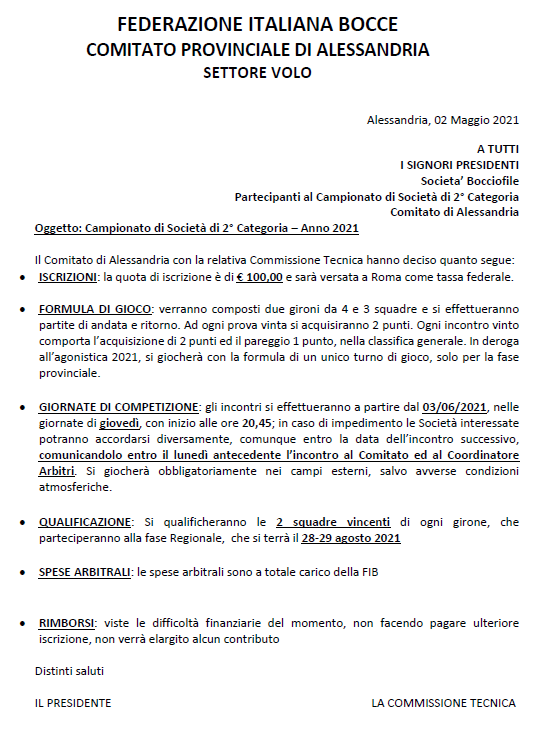 FEDERAZIONE ITALIANA BOCCE
COMITATO PROVINCIALE DI ALESSANDRIA
SETTORE VOLO

Alessandria, 02 Maggio 2021

A TUTTI
I SIGNORI PRESIDENTI
Societa' Bocciofile
Partecipanti al Campionato di Società di 2° Categoria
Comitato di Alessandria

Oggetto: Campionato di Società di 2° Categoria – Anno 2021

Il Comitato di Alessandria con la relativa Commissione Tecnica hanno deciso quanto segue:

• ISCRIZIONI: la quota di iscrizione è di € 100,00 e sarà versata a Roma come tassa federale.

• FORMULA DI GIOCO: verranno composti due gironi da 4 e 3 squadre e si effettueranno partite di andata e ritorno. Ad ogni prova vinta si acquisiranno 2 punti. Ogni incontro vinto comporta l'acquisizione di 2 punti ed il pareggio 1 punto, nella classifica generale. In deroga all'agonistica 2021, si giocherà con la formula di un unico turno di gioco, solo per la fase provinciale.

• GIORNATE DI COMPETIZIONE: gli incontri si effettueranno a partire dal 03/06/2021, nelle giornate di giovedì, con inizio alle ore 20,45; in caso di impedimento le Società interessate potranno accordarsi diversamente, comunque entro la data dell'incontro successivo, comunicandolo entro il lunedì antecedente l'incontro al Comitato ed al Coordinatore Arbitri. Si giocherà obbligatoriamente nei campi esterni, salvo avverse condizioni atmosferiche.

• QUALIFICAZIONE: Si qualificheranno le 2 squadre vincenti di ogni girone, che parteciperanno alla fase Regionale, che si terrà il 28-29 agosto 2021

• SPESE ARBITRALI: le spese arbitrali sono a totale carico della FIB

• RIMBORSI: viste le difficoltà finanziarie del momento, non facendo pagare ulteriore iscrizione, non verrà elargito alcun contributo

Distinti saluti

IL PRESIDENTE

LA COMMISSIONE TECNICA